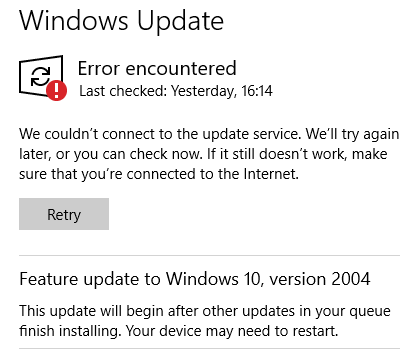 Windows Update

Error encountered
Last checked: Yesterday, 16:14

We couldn’t connect to the update service. We’ll try again later, or you can check now. If it still doesn’t work, make sure that you’re connected to the Internet.

Retry

Feature update to Windows 10, version 2004

This update will begin after other updates in your queue finish installing. Your device may need to restart.